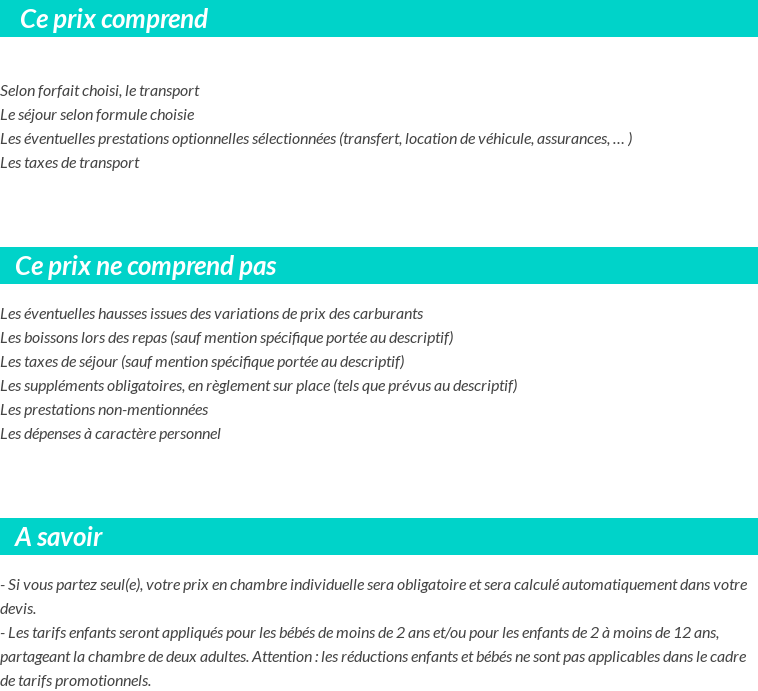 Ce prix comprend

Selon forfait choisi, le transport
Le séjour selon formule choisie
Les éventuelles prestations optionnelles sélectionnées (transfert, location de véhicule, assurances, … )
Les taxes de transport

Ce prix ne comprend pas

Les éventuelles hausses issues des variations de prix des carburants
Les boissons lors des repas (sauf mention spécifique portée au descriptif)
Les taxes de séjour (sauf mention spécifique portée au descriptif)
Les suppléments obligatoires, en règlement sur place (tels que prévus au descriptif)
Les prestations non-mentionnées
Les dépenses à caractère personnel

A savoir

- Si vous partez seul(e), votre prix en chambre individuelle sera obligatoire et sera calculé automatiquement dans votre devis.
- Les tarifs enfants seront appliqués pour les bébés de moins de 2 ans et/ou pour les enfants de 2 à moins de 12 ans, partageant la chambre de deux adultes. Attention : les réductions enfants et bébés ne sont pas applicables dans le cadre de tarifs promotionnels.